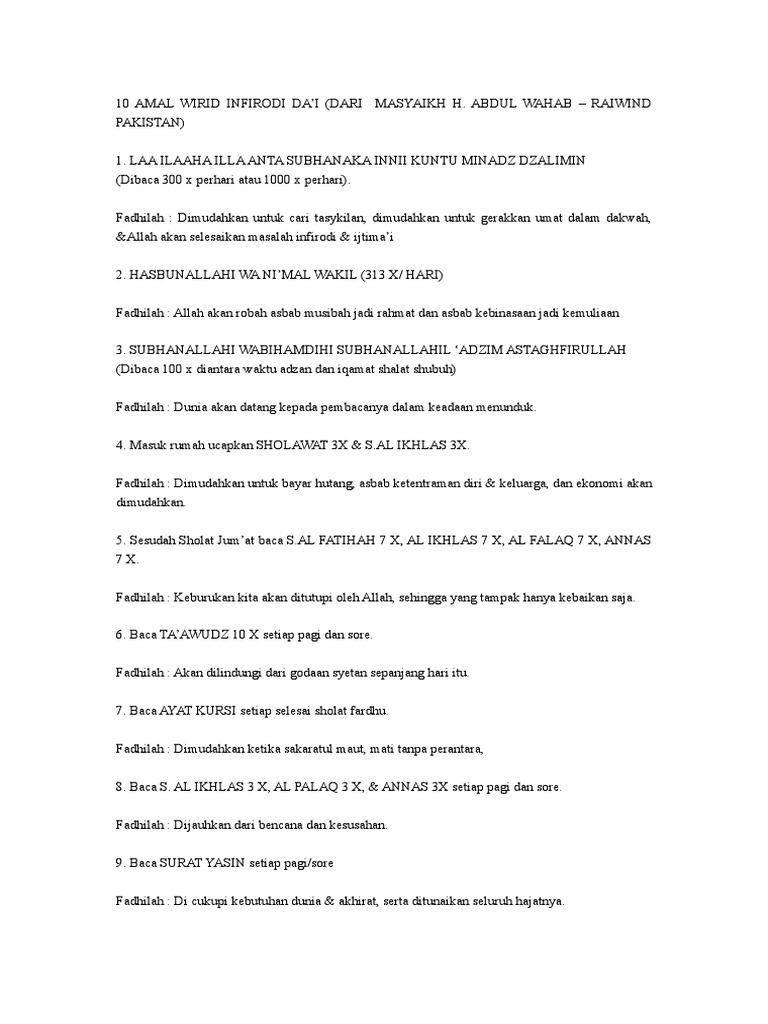 10 AMAL WIRID INFIRODI DA'I (DARI MASYAIKH H. ABDUL WAHAB – RAIWIND PAKISTAN)

1. LAA ILAAHA ILLA ANTA SUBHANAKA INNII KUNTU MINADZ DZALIMIN
(Dibaca 300 x perhari atau 1000 x perhari).

Fadhilah : Dimudahkan untuk cari tasykilan, dimudahkan untuk gerakkan umat dalam dakwah, &Allah akan selesaikan masalah infirodi & ijtima'i

2. HASBUNALLAHI WA NI'MAL WAKIL (313 X/ HARI)

Fadhilah : Allah akan robah asbab musibah jadi rahmat dan asbab kebinasaan jadi kemuliaan

3. SUBHANALLAHI WABIHAMDIHI SUBHANALLAHIL 'ADZIM ASTAGHFIRULLAH
(Dibaca 100 x diantara waktu adzan dan iqamat shalat shubuh)

Fadhilah : Dunia akan datang kepada pembacanya dalam keadaan menunduk.

4. Masuk rumah ucapkan SHOLAWAT 3X & S.AL IKHLAS 3X.

Fadhilah : Dimudahkan untuk bayar hutang, asbab ketentraman diri & keluarga, dan ekonomi akan dimudahkan.

5. Sesudah Sholat Jum'at baca S.AL FATIHAH 7 X, AL IKHLAS 7 X, AL FALAQ 7 X, ANNAS 7 X.

Fadhilah : Keburukan kita akan ditutupi oleh Allah, sehingga yang tampak hanya kebaikan saja.

6. Baca TA'AWUDZ 10 X setiap pagi dan sore.

Fadhilah : Akan dilindungi dari godaan syetan sepanjang hari itu.

7. Baca AYAT KURSI setiap selesai sholat fardhu.

Fadhilah : Dimudahkan ketika sakaratul maut, mati tanpa perantara,

8. Baca S. AL IKHLAS 3 X, AL PALAQ 3 X, & ANNAS 3X setiap pagi dan sore.

Fadhilah : Dijauhkan dari bencana dan kesusahan.

9. Baca SURAT YASIN setiap pagi/sore

Fadhilah : Di cukupi kebutuhan dunia & akhirat, serta ditunaikan seluruh hajatnya.